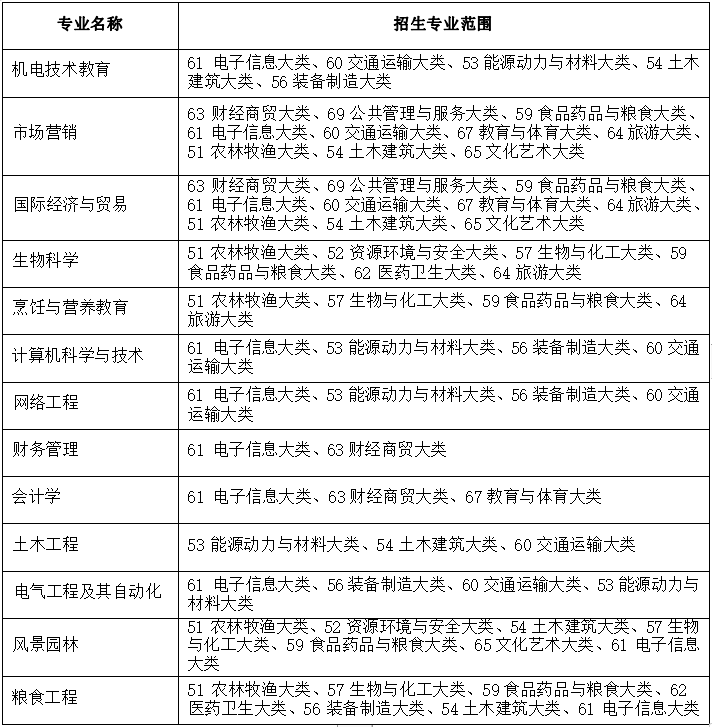 | 专业名称 | 招生专业范围 |
|---|---|
| 机电技术教育 | 61 电子信息大类、60 交通运输大类、53 能源动力与材料大类、54 土木建筑大类、56 装备制造大类 |
| 市场营销 | 63 财经商贸大类、69 公共管理与服务大类、59 食品药品与粮食大类、61 电子信息大类、60 交通运输大类、67 教育与体育大类、64 旅游大类、51 农林牧渔大类、54 土木建筑大类、65 文化艺术大类 |
| 国际经济与贸易 | 63 财经商贸大类、69 公共管理与服务大类、59 食品药品与粮食大类、61 电子信息大类、60 交通运输大类、67 教育与体育大类、64 旅游大类、51 农林牧渔大类、54 土木建筑大类、65 文化艺术大类 |
| 生物科学 | 51 农林牧渔大类、52 资源环境与安全大类、57 生物与化工大类、59 食品药品与粮食大类、62 医药卫生大类、64 旅游大类 |
| 烹饪与营养教育 | 51 农林牧渔大类、57 生物与化工大类、59 食品药品与粮食大类、64 旅游大类 |
| 计算机科学与技术 | 61 电子信息大类、53 能源动力与材料大类、56 装备制造大类、60 交通运输大类 |
| 网络工程 | 61 电子信息大类、53 能源动力与材料大类、56 装备制造大类、60 交通运输大类 |
| 财务管理 | 61 电子信息大类、63 财经商贸大类 |
| 会计学 | 61 电子信息大类、63 财经商贸大类、67 教育与体育大类 |
| 土木工程 | 53 能源动力与材料大类、54 土木建筑大类、60 交通运输大类 |
| 电气工程及其自动化 | 61 电子信息大类、56 装备制造大类、60 交通运输大类、53 能源动力与材料大类 |
| 风景园林 | 51 农林牧渔大类、52 资源环境与安全大类、54 土木建筑大类、57 生物与化工大类、59 食品药品与粮食大类、65 文化艺术大类、61 电子信息大类 |
| 粮食工程 | 51 农林牧渔大类、57 生物与化工大类、59 食品药品与粮食大类、62 医药卫生大类、56 装备制造大类、54 土木建筑大类、61 电子信息大类 |